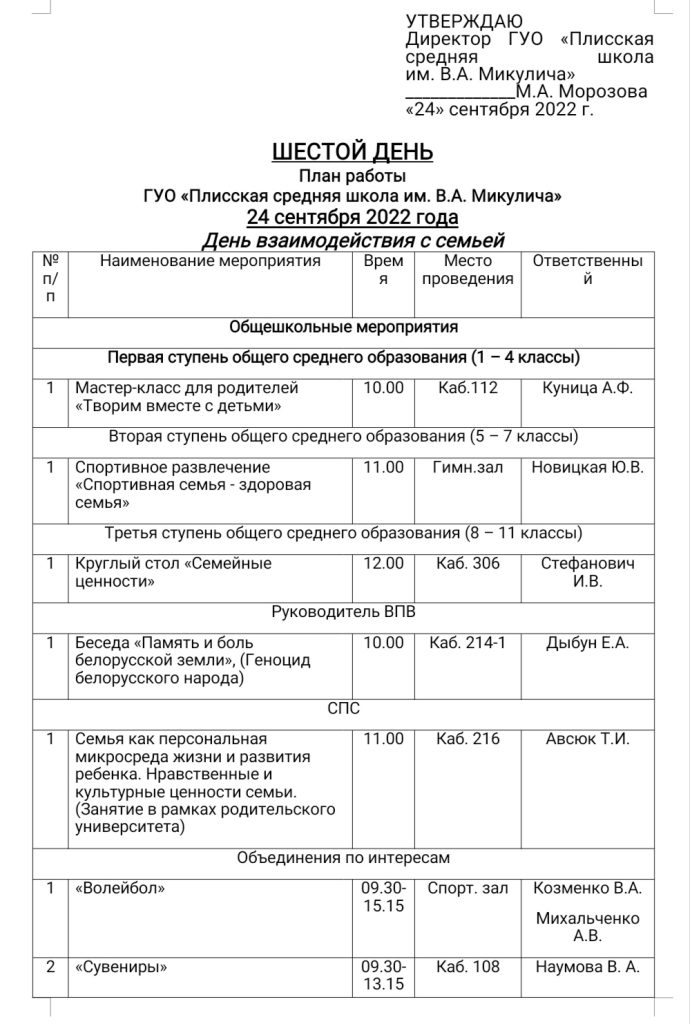 УТВЕРЖДАЮ
Директор ГУО «Плисская средняя школа им. В.А. Микулича»
____________М.А. Морозова
«24» сентября 2022 г.

ШЕСТОЙ ДЕНЬ
План работы
ГУО «Плисская средняя школа им. В.А. Микулича»
24 сентября 2022 года
День взаимодействия с семьей

| № п/п | Наименование мероприятия | Время | Место проведения | Ответственный |
|---|---|---|---|---|
| Общешкольные мероприятия | | | | |
| Первая ступень общего среднего образования (1 – 4 классы) | | | | |
| 1 | Мастер-класс для родителей «Творим вместе с детьми» | 10.00 | Каб.112 | Куница А.Ф. |
| Вторая ступень общего среднего образования (5 – 7 классы) | | | | |
| 1 | Спортивное развлечение «Спортивная семья - здоровая семья» | 11.00 | Гимн.зал | Новицкая Ю.В. |
| Третья ступень общего среднего образования (8 – 11 классы) | | | | |
| 1 | Круглый стол «Семейные ценности» | 12.00 | Каб. 306 | Стефанович И.В. |
| Руководитель ВПВ | | | | |
| 1 | Беседа «Память и боль белорусской земли», (Геноцид белорусского народа) | 10.00 | Каб. 214-1 | Дыбун Е.А. |
| СПС | | | | |
| 1 | Семья как персональная микросреда жизни и развития ребенка. Нравственные и культурные ценности семьи. (Занятие в рамках родительского университета) | 11.00 | Каб. 216 | Авсюк Т.И. |
| Объединения по интересам | | | | |
| 1 | «Волейбол» | 09.30-15.15 | Спорт. зал | Козменко В.А. Михальченко А.В. |
| 2 | «Сувениры» | 09.30-13.15 | Каб. 108 | Наумова В. А. |